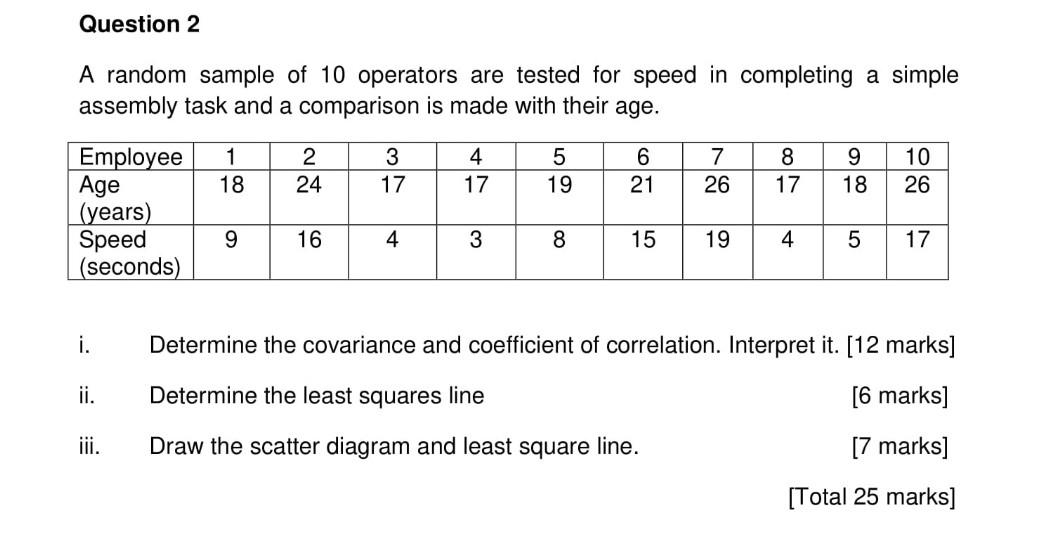 Question 2

A random sample of 10 operators are tested for speed in completing a simple assembly task and a comparison is made with their age.

| Employee | 1 | 2 | 3 | 4 | 5 | 6 | 7 | 8 | 9 | 10 |
|---|---|---|---|---|---|---|---|---|---|---|
| Age (years) | 18 | 24 | 17 | 17 | 19 | 21 | 26 | 17 | 18 | 26 |
| Speed (seconds) | 9 | 16 | 4 | 3 | 8 | 15 | 19 | 4 | 5 | 17 |

i. Determine the covariance and coefficient of correlation. Interpret it. [12 marks]

ii. Determine the least squares line [6 marks]

iii. Draw the scatter diagram and least square line. [7 marks]

[Total 25 marks]